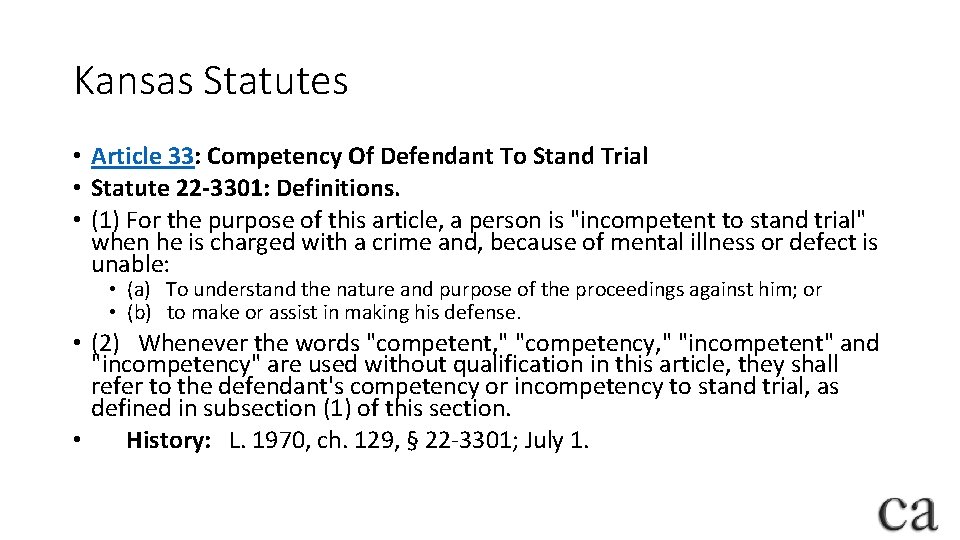 Kansas Statutes

• Article 33: Competency Of Defendant To Stand Trial
• Statute 22-3301: Definitions.
• (1) For the purpose of this article, a person is "incompetent to stand trial" when he is charged with a crime and, because of mental illness or defect is unable:
• (a) To understand the nature and purpose of the proceedings against him; or
• (b) to make or assist in making his defense.
• (2) Whenever the words "competent," "competency," "incompetent" and "incompetency" are used without qualification in this article, they shall refer to the defendant's competency or incompetency to stand trial, as defined in subsection (1) of this section.
• History: L. 1970, ch. 129, § 22-3301; July 1.

ca